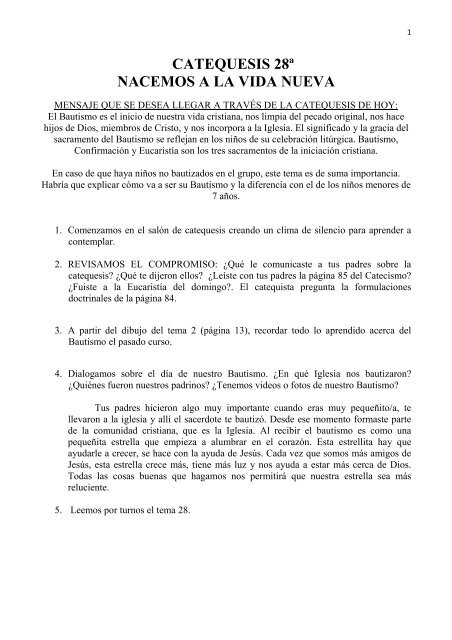 1

CATEQUESIS 28ª
NACEMOS A LA VIDA NUEVA

MENSAJE QUE SE DESEA LLEGAR A TRAVÉS DE LA CATEQUESIS DE HOY:
El Bautismo es el inicio de nuestra vida cristiana, nos limpia del pecado original, nos hace hijos de Dios, miembros de Cristo, y nos incorpora a la Iglesia. El significado y la gracia del sacramento del Bautismo se reflejan en los niños de su celebración litúrgica. Bautismo, Confirmación y Eucaristía son los tres sacramentos de la iniciación cristiana.

En caso de que haya niños no bautizados en el grupo, este tema es de suma importancia. Habría que explicar cómo va a ser su Bautismo y la diferencia con el de los niños menores de 7 años.

1. Comenzamos en el salón de catequesis creando un clima de silencio para aprender a contemplar.

2. REVISAMOS EL COMPROMISO: ¿Qué le comunicaste a tus padres sobre la catequesis? ¿Qué te dijeron ellos? ¿Leíste con tus padres la página 85 del Catecismo? ¿Fuiste a la Eucaristía del domingo?. El catequista pregunta la formulaciones doctrinales de la página 84.

3. A partir del dibujo del tema 2 (página 13), recordar todo lo aprendido acerca del Bautismo el pasado curso.

4. Dialogamos sobre el día de nuestro Bautismo. ¿En qué Iglesia nos bautizaron? ¿Quiénes fueron nuestros padrinos? ¿Tenemos videos o fotos de nuestro Bautismo?

Tus padres hicieron algo muy importante cuando eras muy pequeñito/a, te llevaron a la iglesia y allí el sacerdote te bautizó. Desde ese momento formaste parte de la comunidad cristiana, que es la Iglesia. Al recibir el bautismo es como una pequeñita estrella que empieza a alumbrar en el corazón. Esta estrellita hay que ayudarle a crecer, se hace con la ayuda de Jesús. Cada vez que somos más amigos de Jesús, esta estrella crece más, tiene más luz y nos ayuda a estar más cerca de Dios. Todas las cosas buenas que hagamos nos permitirá que nuestra estrella sea más reluciente.

5. Leemos por turnos el tema 28.